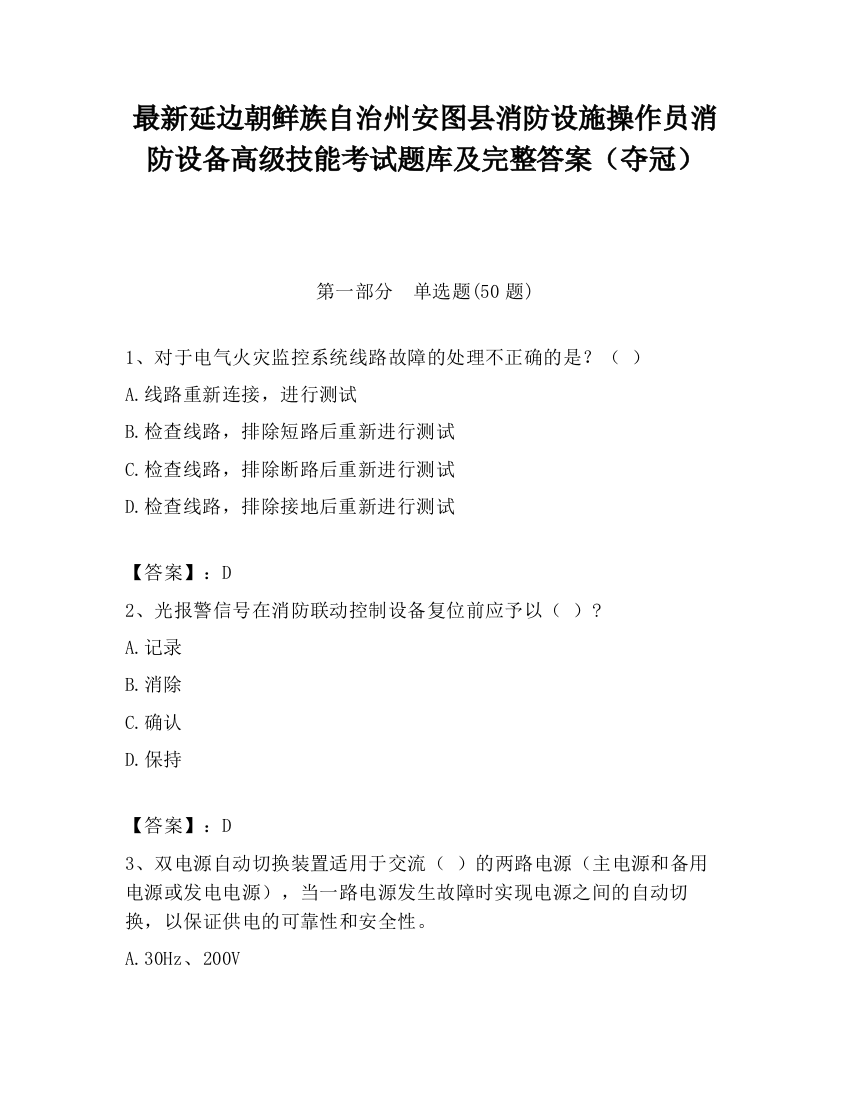 最新延边朝鲜族自治州安图县消防设施操作员消防设备高级技能考试题库及完整答案（夺冠）

第一部分　单选题(50 题)

1、对于电气火灾监控系统线路故障的处理不正确的是？（　）

A.线路重新连接，进行测试

B.检查线路，排除短路后重新进行测试

C.检查线路，排除断路后重新进行测试

D.检查线路，排除接地后重新进行测试

【答案】：D

2、光报警信号在消防联动控制设备复位前应予以（　）？

A.记录

B.消除

C.确认

D.保持

【答案】：D

3、双电源自动切换装置适用于交流（　）的两路电源（主电源和备用电源或发电电源），当一路电源发生故障时实现电源之间的自动切换，以保证供电的可靠性和安全性。

A.30Hz、200V